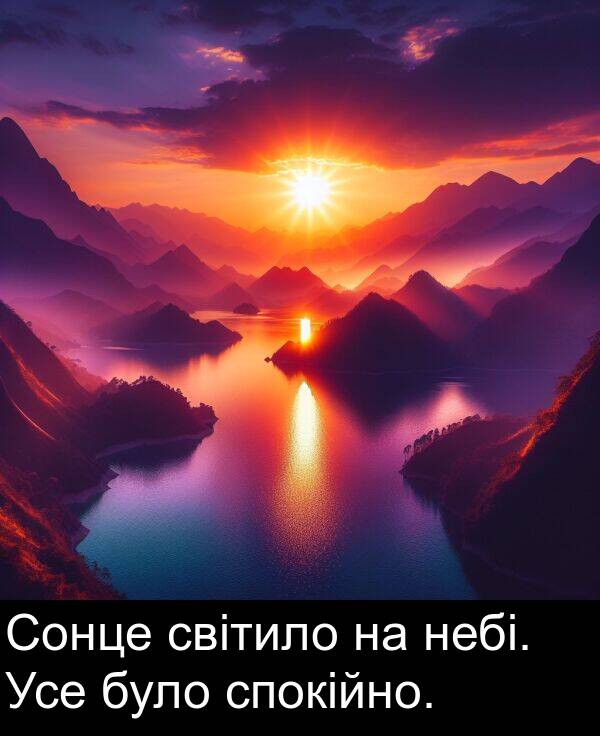 Сонце світило на небі. Усе було спокійно.